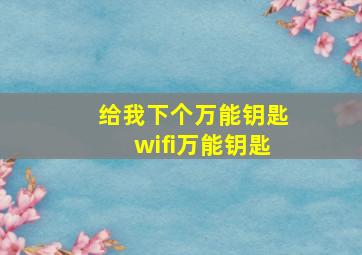 给我下个万能钥匙
wifi万能钥匙